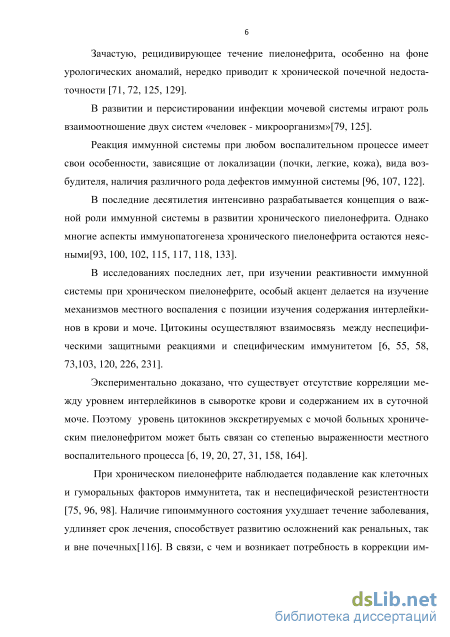 6

Зачастую, рецидивирующее течение пиелонефрита, особенно на фоне урологических аномалий, нередко приводит к хронической почечной недостаточности [71, 72, 125, 129].

В развитии и персистировании инфекции мочевой системы играют роль взаимоотношение двух систем «человек - микроорганизм»[79, 125].

Реакция иммунной системы при любом воспалительном процессе имеет свои особенности, зависящие от локализации (почки, легкие, кожа), вида возбудителя, наличия различного рода дефектов иммунной системы [96, 107, 122].

В последние десятилетия интенсивно разрабатывается концепция о важной роли иммунной системы в развитии хронического пиелонефрита. Однако многие аспекты иммунопатогенеза хронического пиелонефрита остаются неясными[93, 100, 102, 115, 117, 118, 133].

В исследованиях последних лет, при изучении реактивности иммунной системы при хроническом пиелонефрите, особый акцент делается на изучение механизмов местного воспаления с позиции изучения содержания интерлейкинов в крови и моче. Цитокины осуществляют взаимосвязь между неспецифическими защитными реакциями и специфическим иммунитетом [6, 55, 58, 73,103, 120, 226, 231].

Экспериментально доказано, что существует отсутствие корреляции между уровнем интерлейкинов в сыворотке крови и содержанием их в суточной моче. Поэтому уровень цитокинов экскретируемых с мочой больных хроническим пиелонефритом может быть связан со степенью выраженности местного воспалительного процесса [6, 19, 20, 27, 31, 158, 164].

При хроническом пиелонефрите наблюдается подавление как клеточных и гуморальных факторов иммунитета, так и неспецифической резистентности [75, 96, 98]. Наличие гипоиммунного состояния ухудшает течение заболевания, удлиняет срок лечения, способствует развитию осложнений как ренальных, так и вне почечных[116]. В связи, с чем и возникает потребность в коррекции им-

dsLib.net
библиотека диссертаций